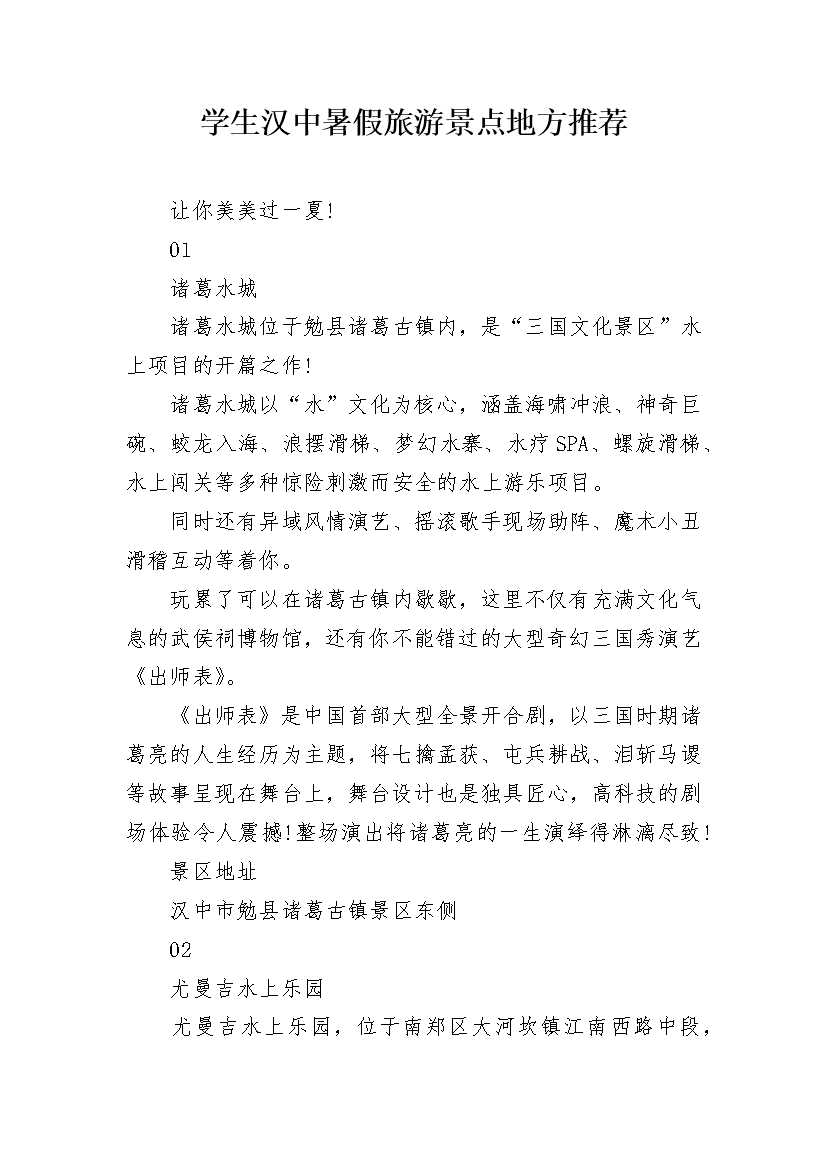 学生汉中暑假旅游景点地方推荐

让你美美过一夏!

01

诸葛水城

诸葛水城位于勉县诸葛古镇内，是“三国文化景区”水上项目的开篇之作!

诸葛水城以“水”文化为核心，涵盖海啸冲浪、神奇巨碗、蛟龙入海、浪摆滑梯、梦幻水寨、水疗SPA、螺旋滑梯、水上闯关等多种惊险刺激而安全的水上游乐项目。

同时还有异域风情演艺、摇滚歌手现场助阵、魔术小丑滑稽互动等着你。

玩累了可以在诸葛古镇内歇歇，这里不仅有充满文化气息的武侯祠博物馆，还有你不能错过的大型奇幻三国秀演艺《出师表》。

《出师表》是中国首部大型全景开合剧，以三国时期诸葛亮的人生经历为主题，将七擒孟获、屯兵耕战、泪斩马谡等故事呈现在舞台上，舞台设计也是独具匠心，高科技的剧场体验令人震撼!整场演出将诸葛亮的一生演绎得淋漓尽致!

景区地址

汉中市勉县诸葛古镇景区东侧

02

尤曼吉水上乐园

尤曼吉水上乐园，位于南郑区大河坎镇江南西路中段，